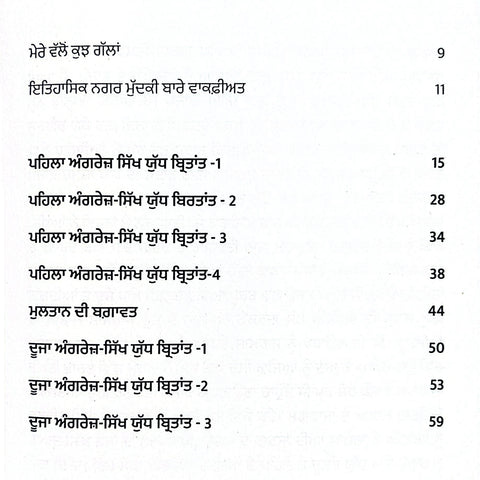 ਮੇਰੇ ਵੱਲੋਂ ਕੁਝ ਗੱਲਾਂ 9

ਇਤਿਹਾਸਿਕ ਨਗਰ ਮੁੱਦਕੀ ਬਾਰੇ ਵਾਕਫ਼ੀਅਤ 11

ਪਹਿਲਾ ਅੰਗਰੇਜ਼ ਸਿੱਖ ਯੁੱਧ ਬ੍ਰਿਤਾਂਤ -1 15

ਪਹਿਲਾ ਅੰਗਰੇਜ਼-ਸਿੱਖ ਯੁੱਧ ਬਿਰਤਾਂਤ - 2 28

ਪਹਿਲਾ ਅੰਗਰੇਜ਼-ਸਿੱਖ ਯੁੱਧ ਬ੍ਰਿਤਾਂਤ - 3 34

ਪਹਿਲਾ ਅੰਗਰੇਜ਼-ਸਿੱਖ ਯੁੱਧ ਬ੍ਰਿਤਾਂਤ-4 38

ਮੁਲਤਾਨ ਦੀ ਬਗ਼ਾਵਤ 44

ਦੂਜਾ ਅੰਗਰੇਜ਼-ਸਿੱਖ ਯੁੱਧ ਬ੍ਰਿਤਾਂਤ -1 50

ਦੂਜਾ ਅੰਗਰੇਜ਼-ਸਿੱਖ ਯੁੱਧ ਬ੍ਰਿਤਾਂਤ -2 53

ਦੂਜਾ ਅੰਗਰੇਜ਼-ਸਿੱਖ ਯੁੱਧ ਬ੍ਰਿਤਾਂਤ - 3 59